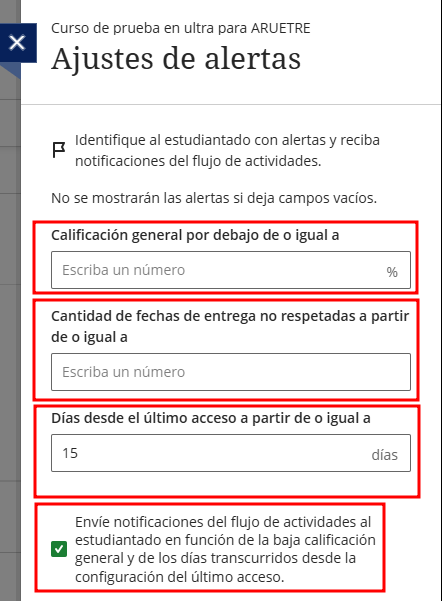 Curso de prueba en ultra para ARUETRE
Ajustes de alertas

Identifique al estudiantado con alertas y reciba notificaciones del flujo de actividades.

No se mostrarán las alertas si deja campos vacíos.

Calificación general por debajo de o igual a

Escriba un número %

Cantidad de fechas de entrega no respetadas a partir de o igual a

Escriba un número

Días desde el último acceso a partir de o igual a

15 días

Envíe notificaciones del flujo de actividades al estudiantado en función de la baja calificación general y de los días transcurridos desde la configuración del último acceso.